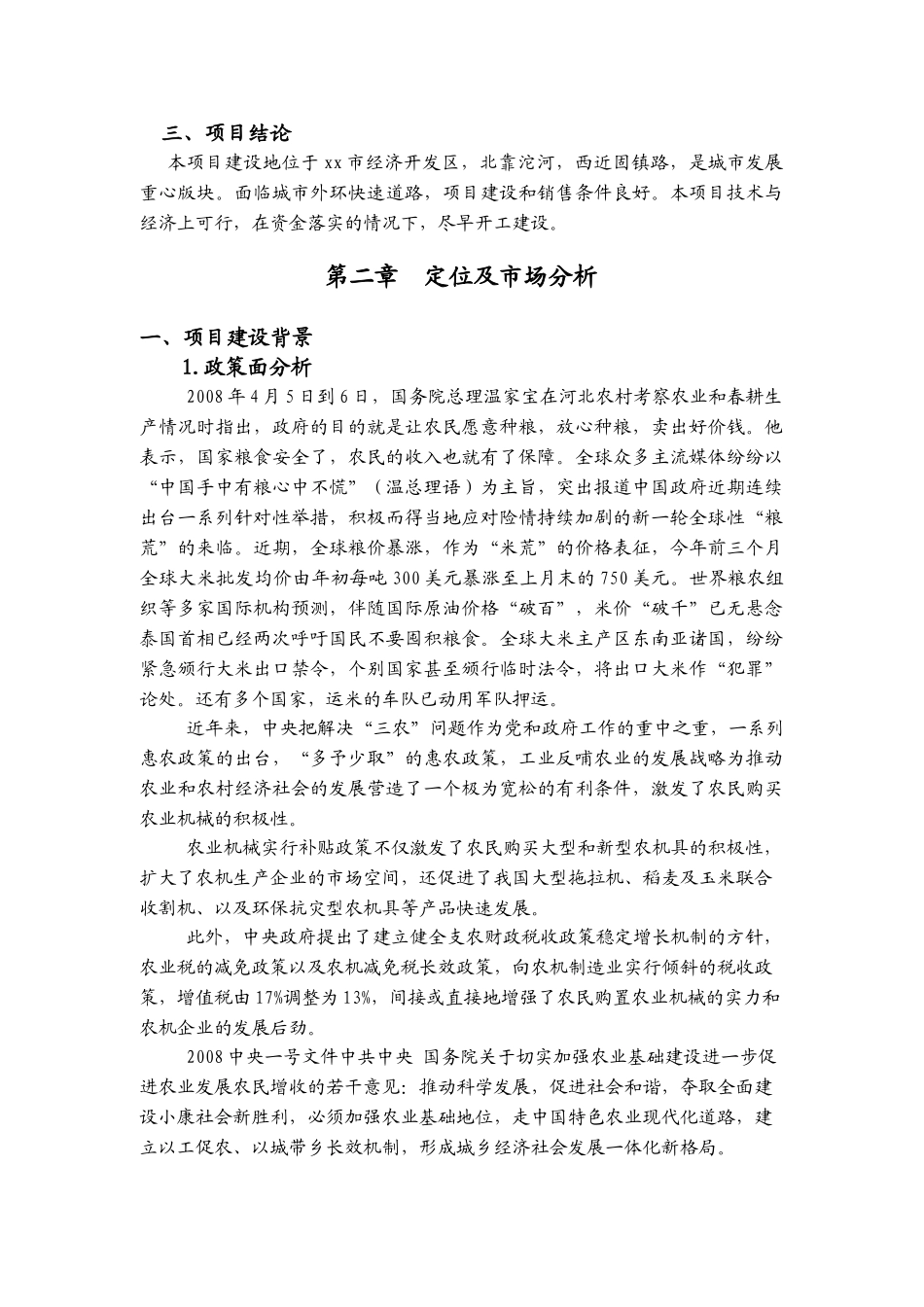 三、项目结论

本项目建设地位于xx市经济开发区，北靠沱河，西近固镇路，是城市发展重心版块。面临城市外环快速道路，项目建设和销售条件良好。本项目技术与经济上可行，在资金落实的情况下，尽早开工建设。

第二章　定位及市场分析

一、项目建设背景

1.政策面分析

2008年4月5日到6日，国务院总理温家宝在河北农村考察农业和春耕生产情况时指出，政府的目的就是让农民愿意种粮，放心种粮，卖出好价钱。他表示，国家粮食安全了，农民的收入也就有了保障。全球众多主流媒体纷纷以“中国手中有粮心中不慌”（温总理语）为主旨，突出报道中国政府近期连续出台一系列针对性举措，积极而得当地应对险情持续加剧的新一轮全球性“粮荒”的来临。近期，全球粮价暴涨，作为“米荒”的价格表征，今年前三个月全球大米批发均价由年初每吨300美元暴涨至上月末的750美元。世界粮农组织等多家国际机构预测，伴随国际原油价格“破百”，米价“破千”已无悬念泰国首相已经两次呼吁国民不要囤积粮食。全球大米主产区东南亚诸国，纷纷紧急颁行大米出口禁令，个别国家甚至颁行临时法令，将出口大米作“犯罪”论处。还有多个国家，运米的车队已动用军队押运。

近年来，中央把解决“三农”问题作为党和政府工作的重中之重，一系列惠农政策的出台，“多予少取”的惠农政策，工业反哺农业的发展战略为推动农业和农村经济社会的发展营造了一个极为宽松的有利条件，激发了农民购买农业机械的积极性。

农业机械实行补贴政策不仅激发了农民购买大型和新型农机具的积极性，扩大了农机生产企业的市场空间，还促进了我国大型拖拉机、稻麦及玉米联合收割机、以及环保抗灾型农机具等产品快速发展。

此外，中央政府提出了建立健全支农财政税收政策稳定增长机制的方针，农业税的减免政策以及农机减免税长效政策，向农机制造业实行倾斜的税收政策，增值税由17%调整为13%，间接或直接地增强了农民购置农业机械的实力和农机企业的发展后劲。

2008中央一号文件中共中央 国务院关于切实加强农业基础建设进一步促进农业发展农民增收的若干意见：推动科学发展，促进社会和谐，夺取全面建设小康社会新胜利，必须加强农业基础地位，走中国特色农业现代化道路，建立以工促农、以城带乡长效机制，形成城乡经济社会发展一体化新格局。